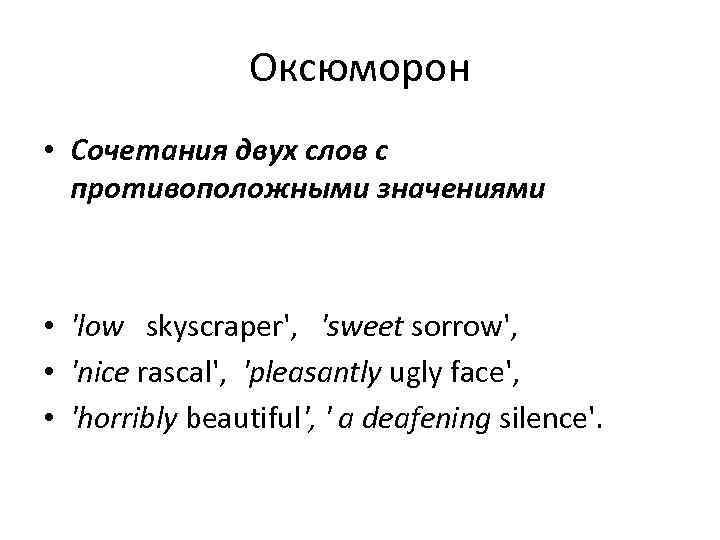 Оксюморон

• Сочетания двух слов с противоположными значениями

• 'low skyscraper', 'sweet sorrow',
• 'nice rascal', 'pleasantly ugly face',
• 'horribly beautiful', ' a deafening silence'.